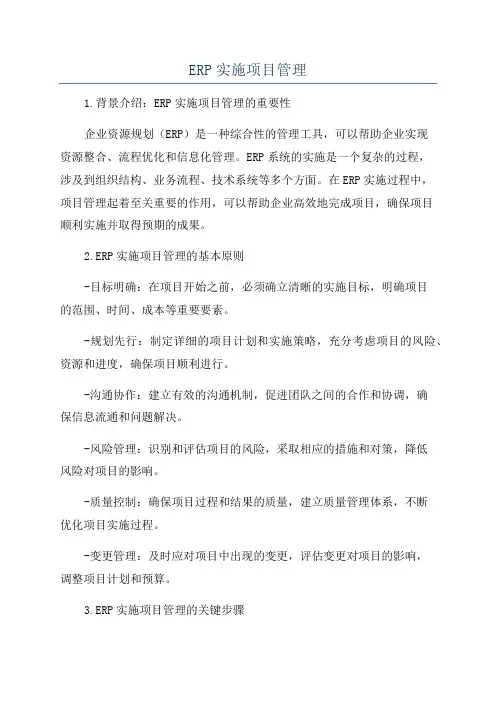 ERP 实施项目管理

1.背景介绍：ERP 实施项目管理的重要性

企业资源规划（ERP）是一种综合性的管理工具，可以帮助企业实现资源整合、流程优化和信息化管理。ERP 系统的实施是一个复杂的过程，涉及到组织结构、业务流程、技术系统等多个方面。在 ERP 实施过程中，项目管理起着至关重要的作用，可以帮助企业高效地完成项目，确保项目顺利实施并取得预期的成果。

2.ERP 实施项目管理的基本原则

-目标明确：在项目开始之前，必须确立清晰的实施目标，明确项目的范围、时间、成本等重要要素。

-规划先行：制定详细的项目计划和实施策略，充分考虑项目的风险、资源和进度，确保项目顺利进行。

-沟通协作：建立有效的沟通机制，促进团队之间的合作和协调，确保信息流通和问题解决。

-风险管理：识别和评估项目的风险，采取相应的措施和对策，降低风险对项目的影响。

-质量控制：确保项目过程和结果的质量，建立质量管理体系，不断优化项目实施过程。

-变更管理：及时应对项目中出现的变更，评估变更对项目的影响，调整项目计划和预算。

3.ERP 实施项目管理的关键步骤